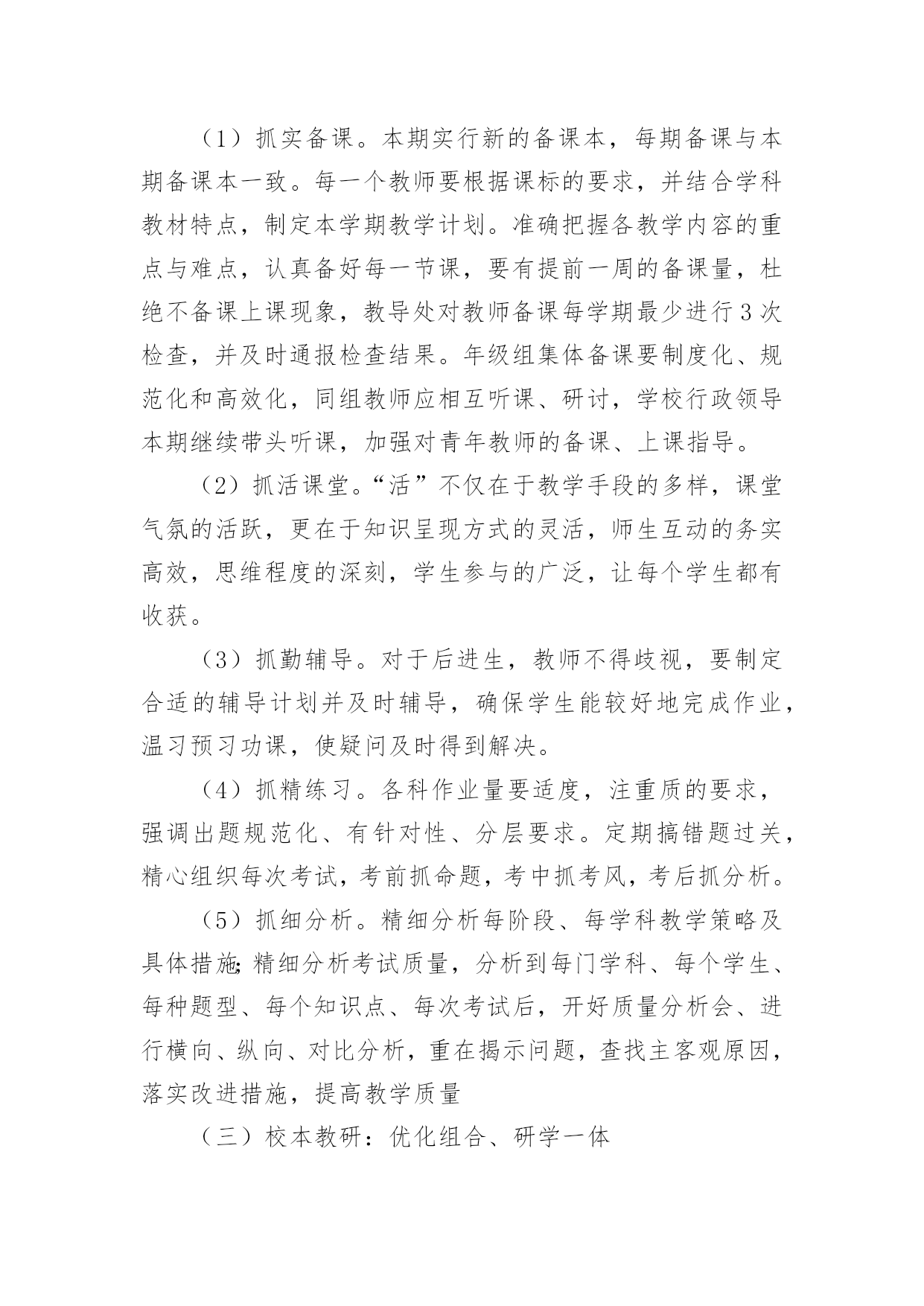 （1）抓实备课。本期实行新的备课本，每期备课与本期备课本一致。每一个教师要根据课标的要求，并结合学科教材特点，制定本学期教学计划。准确把握各教学内容的重点与难点，认真备好每一节课，要有提前一周的备课量，杜绝不备课上课现象，教导处对教师备课每学期最少进行3次检查，并及时通报检查结果。年级组集体备课要制度化、规范化和高效化，同组教师应相互听课、研讨，学校行政领导本期继续带头听课，加强对青年教师的备课、上课指导。

（2）抓活课堂。“活”不仅在于教学手段的多样，课堂气氛的活跃，更在于知识呈现方式的灵活，师生互动的务实高效，思维程度的深刻，学生参与的广泛，让每个学生都有收获。

（3）抓勤辅导。对于后进生，教师不得歧视，要制定合适的辅导计划并及时辅导，确保学生能较好地完成作业，温习预习功课，使疑问及时得到解决。

（4）抓精练习。各科作业量要适度，注重质的要求，强调出题规范化、有针对性、分层要求。定期搞错题过关，精心组织每次考试，考前抓命题，考中抓考风，考后抓分析。

（5）抓细分析。精细分析每阶段、每学科教学策略及具体措施;精细分析考试质量，分析到每门学科、每个学生、每种题型、每个知识点、每次考试后，开好质量分析会、进行横向、纵向、对比分析，重在揭示问题，查找主客观原因，落实改进措施，提高教学质量

（三）校本教研：优化组合、研学一体